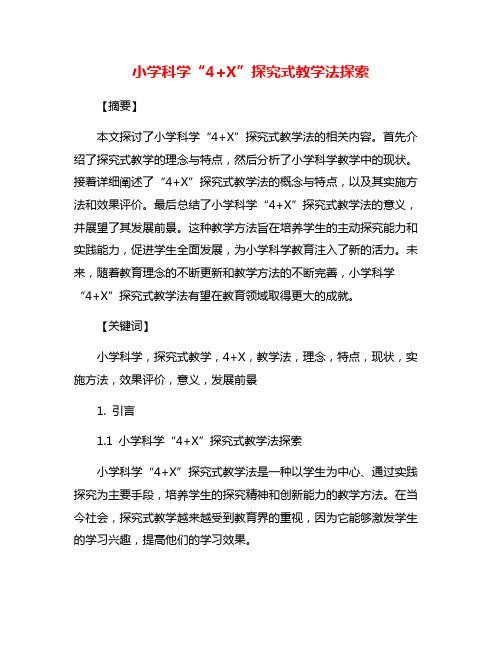 小学科学“4+X”探究式教学法探索

【摘要】

本文探讨了小学科学“4+X”探究式教学法的相关内容。首先介绍了探究式教学的理念与特点，然后分析了小学科学教学中的现状。接着详细阐述了“4+X”探究式教学法的概念与特点，以及其实施方法和效果评价。最后总结了小学科学“4+X”探究式教学法的意义，并展望了其发展前景。这种教学方法旨在培养学生的主动探究能力和实践能力，促进学生全面发展，为小学科学教育注入了新的活力。未来，随着教育理念的不断更新和教学方法的不断完善，小学科学“4+X”探究式教学法有望在教育领域取得更大的成就。

【关键词】

小学科学，探究式教学，4+X，教学法，理念，特点，现状，实施方法，效果评价，意义，发展前景

1. 引言

1.1 小学科学“4+X”探究式教学法探索

小学科学“4+X”探究式教学法是一种以学生为中心、通过实践探究为主要手段，培养学生的探究精神和创新能力的教学方法。在当今社会，探究式教学越来越受到教育界的重视，因为它能够激发学生的学习兴趣，提高他们的学习效果。